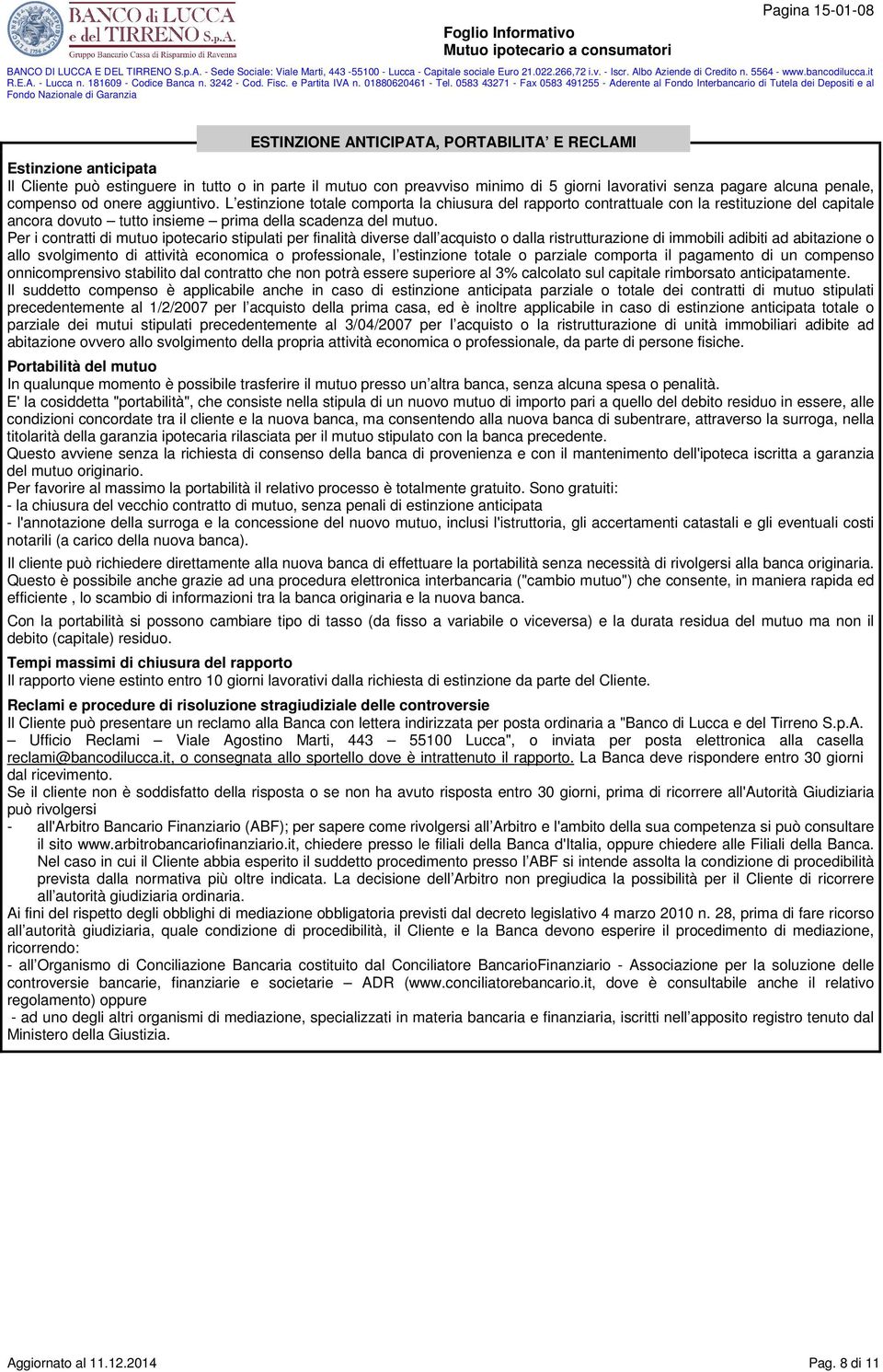 BANCO di LUCCA e del TIRRENO S.p.A.
Gruppo Bancario Cassa di Risparmio di Ravenna

Foglio Informativo
Mutuo ipotecario a consumatori

Pagina 15-01-08

BANCO DI LUCCA E DEL TIRRENO S.p.A. - Sede Sociale: Viale Marti, 443 -55100 - Lucca - Capitale sociale Euro 21.022.266,72 i.v. - Iscr. Albo Aziende di Credito n. 5564 - www.bancodilucca.it R.E.A. - Lucca n. 181609 - Codice Banca n. 3242 - Cod. Fisc. e Partita IVA n. 01880620461 - Tel. 0583 43271 - Fax 0583 491255 - Aderente al Fondo Interbancario di Tutela dei Depositi e al Fondo Nazionale di Garanzia

ESTINZIONE ANTICIPATA, PORTABILITA' E RECLAMI

Estinzione anticipata
Il Cliente può estinguere in tutto o in parte il mutuo con preavviso minimo di 5 giorni lavorativi senza pagare alcuna penale, compenso od onere aggiuntivo. L'estinzione totale comporta la chiusura del rapporto contrattuale con la restituzione del capitale ancora dovuto – tutto insieme – prima della scadenza del mutuo.
Per i contratti di mutuo ipotecario stipulati per finalità diverse dall'acquisto o dalla ristrutturazione di immobili adibiti ad abitazione o allo svolgimento di attività economica o professionale, l'estinzione totale o parziale comporta il pagamento di un compenso onnicomprensivo stabilito dal contratto che non potrà essere superiore al 3% calcolato sul capitale rimborsato anticipatamente.
Il suddetto compenso è applicabile anche in caso di estinzione anticipata parziale o totale dei contratti di mutuo stipulati precedentemente al 1/2/2007 per l'acquisto della prima casa, ed è inoltre applicabile in caso di estinzione anticipata totale o parziale dei mutui stipulati precedentemente al 3/04/2007 per l'acquisto o la ristrutturazione di unità immobiliari adibite ad abitazione ovvero allo svolgimento della propria attività economica o professionale, da parte di persone fisiche.

Portabilità del mutuo
In qualunque momento è possibile trasferire il mutuo presso un'altra banca, senza alcuna spesa o penalità.
E' la cosiddetta "portabilità", che consiste nella stipula di un nuovo mutuo di importo pari a quello del debito residuo in essere, alle condizioni concordate tra il cliente e la nuova banca, ma consentendo alla nuova banca di subentrare, attraverso la surroga, nella titolarità della garanzia ipotecaria rilasciata per il mutuo stipulato con la banca precedente.
Questo avviene senza la richiesta di consenso della banca di provenienza e con il mantenimento dell'ipoteca iscritta a garanzia del mutuo originario.
Per favorire al massimo la portabilità il relativo processo è totalmente gratuito. Sono gratuiti:
- la chiusura del vecchio contratto di mutuo, senza penali di estinzione anticipata
- l'annotazione della surroga e la concessione del nuovo mutuo, inclusi l'istruttoria, gli accertamenti catastali e gli eventuali costi notarili (a carico della nuova banca).
Il cliente può richiedere direttamente alla nuova banca di effettuare la portabilità senza necessità di rivolgersi alla banca originaria. Questo è possibile anche grazie ad una procedura elettronica interbancaria ("cambio mutuo") che consente, in maniera rapida ed efficiente , lo scambio di informazioni tra la banca originaria e la nuova banca.
Con la portabilità si possono cambiare tipo di tasso (da fisso a variabile o viceversa) e la durata residua del mutuo ma non il debito (capitale) residuo.

Tempi massimi di chiusura del rapporto
Il rapporto viene estinto entro 10 giorni lavorativi dalla richiesta di estinzione da parte del Cliente.

Reclami e procedure di risoluzione stragiudiziale delle controversie
Il Cliente può presentare un reclamo alla Banca con lettera indirizzata per posta ordinaria a "Banco di Lucca e del Tirreno S.p.A. – Ufficio Reclami – Viale Agostino Marti, 443 – 55100 Lucca", o inviata per posta elettronica alla casella reclami@bancodilucca.it, o consegnata allo sportello dove è intrattenuto il rapporto. La Banca deve rispondere entro 30 giorni dal ricevimento.
Se il cliente non è soddisfatto della risposta o se non ha avuto risposta entro 30 giorni, prima di ricorrere all'Autorità Giudiziaria può rivolgersi
- all'Arbitro Bancario Finanziario (ABF); per sapere come rivolgersi all'Arbitro e l'ambito della sua competenza si può consultare il sito www.arbitrobancariofinanziario.it, chiedere presso le filiali della Banca d'Italia, oppure chiedere alle Filiali della Banca. Nel caso in cui il Cliente abbia esperito il suddetto procedimento presso l'ABF si intende assolta la condizione di procedibilità prevista dalla normativa più oltre indicata. La decisione dell'Arbitro non pregiudica la possibilità per il Cliente di ricorrere all'autorità giudiziaria ordinaria.
Ai fini del rispetto degli obblighi di mediazione obbligatoria previsti dal decreto legislativo 4 marzo 2010 n. 28, prima di fare ricorso all'autorità giudiziaria, quale condizione di procedibilità, il Cliente e la Banca devono esperire il procedimento di mediazione, ricorrendo:
- all'Organismo di Conciliazione Bancaria costituito dal Conciliatore BancarioFinanziario - Associazione per la soluzione delle controversie bancarie, finanziarie e societarie – ADR (www.conciliatorebancario.it, dove è consultabile anche il relativo regolamento) oppure
- ad uno degli altri organismi di mediazione, specializzati in materia bancaria e finanziaria, iscritti nell'apposito registro tenuto dal Ministero della Giustizia.

Aggiornato al 11.12.2014

Pag. 8 di 11